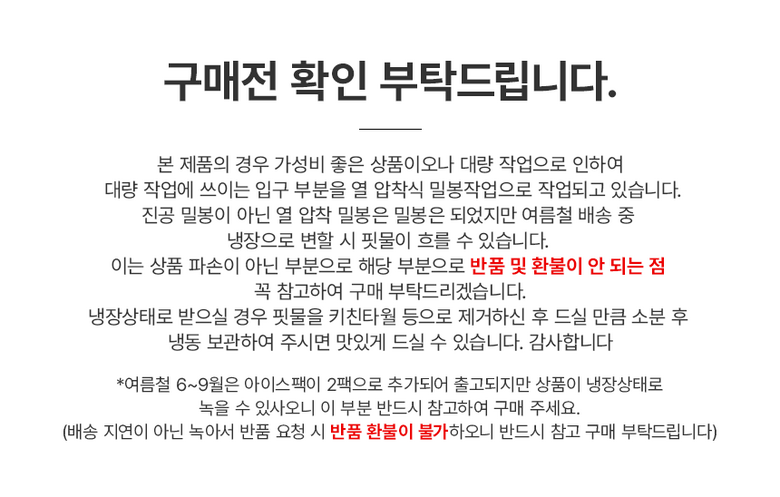 구매전 확인 부탁드립니다.

본 제품의 경우 가성비 좋은 상품이오나 대량 작업으로 인하여
대량 작업에 쓰이는 입구 부분을 열 압착식 밀봉작업으로 작업되고 있습니다.
진공 밀봉이 아닌 열 압착 밀봉은 밀봉은 되었지만 여름철 배송 중
냉장으로 변할 시 핏물이 흐를 수 있습니다.
이는 상품 파손이 아닌 부분으로 해당 부분으로 반품 및 환불이 안 되는 점
꼭 참고하여 구매 부탁드리겠습니다.
냉장상태로 받으실 경우 핏물을 키친타월 등으로 제거하신 후 드실 만큼 소분 후
냉동 보관하여 주시면 맛있게 드실 수 있습니다. 감사합니다

*여름철 6~9월은 아이스팩이 2팩으로 추가되어 출고되지만 상품이 냉장상태로
녹을 수 있사오니 이 부분 반드시 참고하여 구매 주세요.
(배송 지연이 아닌 녹아서 반품 요청 시 반품 환불이 불가하오니 반드시 참고 구매 부탁드립니다)